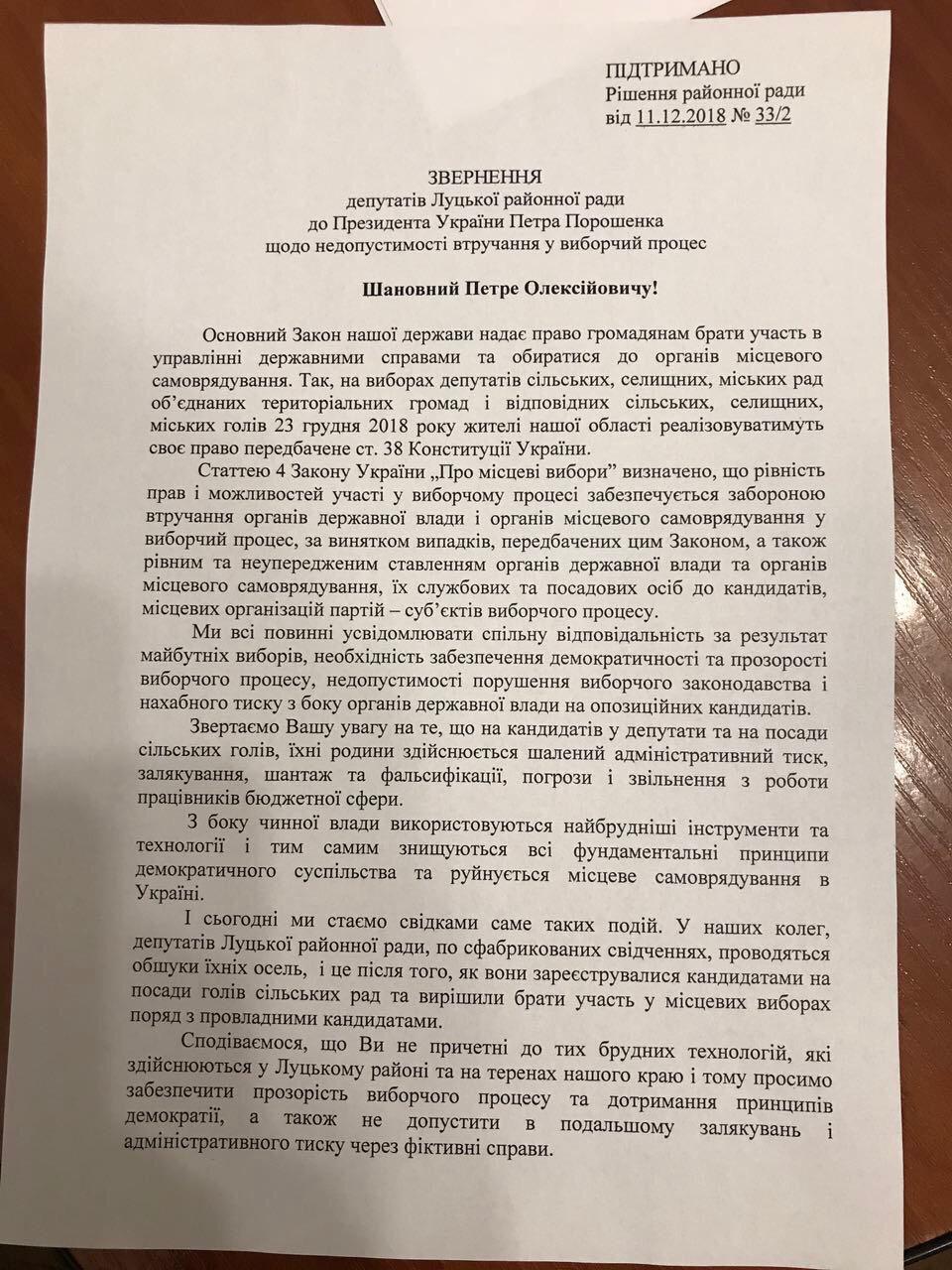 ПІДТРИМАНО
Рішення районної ради
від 11.12.2018 № 33/2

ЗВЕРНЕННЯ
депутатів Луцької районної ради
до Президента України Петра Порошенка
щодо недопустимості втручання у виборчий процес

Шановний Петре Олексійовичу!

Основний Закон нашої держави надає право громадянам брати участь в управлінні державними справами та обиратися до органів місцевого самоврядування. Так, на виборах депутатів сільських, селищних, міських рад об'єднаних територіальних громад і відповідних сільських, селищних, міських голів 23 грудня 2018 року жителі нашої області реалізовуватимуть своє право передбачене ст. 38 Конституції України.

Статтею 4 Закону України „Про місцеві вибори" визначено, що рівність прав і можливостей участі у виборчому процесі забезпечується забороною втручання органів державної влади і органів місцевого самоврядування у виборчий процес, за винятком випадків, передбачених цим Законом, а також рівним та неупередженим ставленням органів державної влади та органів місцевого самоврядування, їх службових та посадових осіб до кандидатів, місцевих організацій партій – суб'єктів виборчого процесу.

Ми всі повинні усвідомлювати спільну відповідальність за результат майбутніх виборів, необхідність забезпечення демократичності та прозорості виборчого процесу, недопустимості порушення виборчого законодавства і нахабного тиску з боку органів державної влади на опозиційних кандидатів.

Звертаємо Вашу увагу на те, що на кандидатів у депутати та на посади сільських голів, їхні родини здійснюється шалений адміністративний тиск, залякування, шантаж та фальсифікації, погрози і звільнення з роботи працівників бюджетної сфери.

З боку чинної влади використовуються найбрудніші інструменти та технології і тим самим знищуються всі фундаментальні принципи демократичного суспільства та руйнується місцеве самоврядування в Україні.

І сьогодні ми стаємо свідками саме таких подій. У наших колег, депутатів Луцької районної ради, по сфабрикованих свідченнях, проводяться обшуки їхніх осель, і це після того, як вони зареєструвалися кандидатами на посади голів сільських рад та вирішили брати участь у місцевих виборах поряд з провладними кандидатами.

Сподіваємося, що Ви не причетні до тих брудних технологій, які здійснюються у Луцькому районі та на теренах нашого краю і тому просимо забезпечити прозорість виборчого процесу та дотримання принципів демократії, а також не допустити в подальшому залякувань і адміністративного тиску через фіктивні справи.